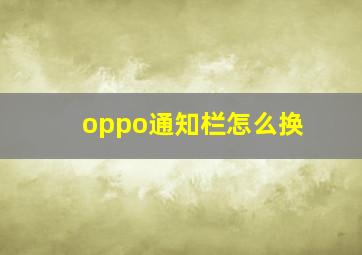 oppo通知栏怎么换